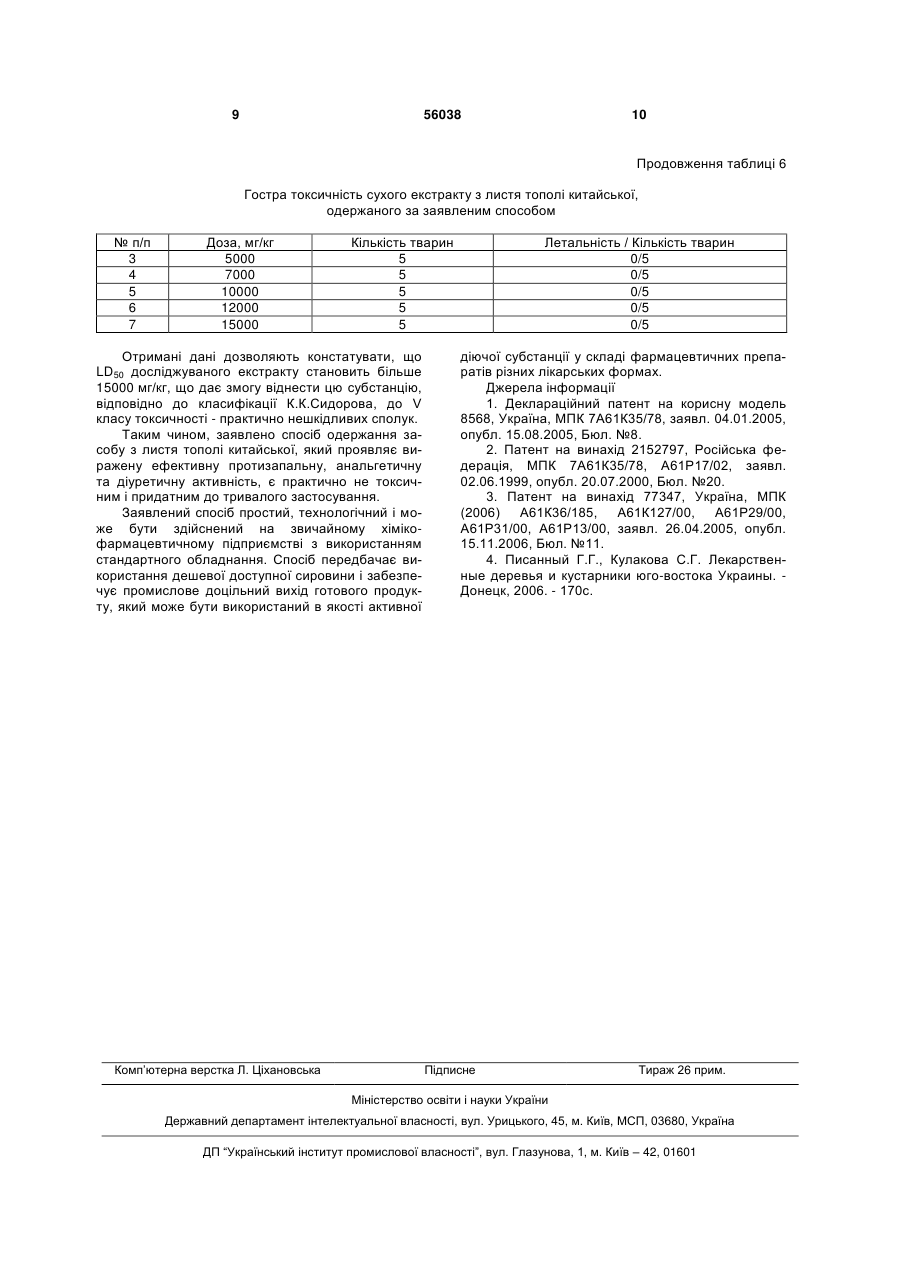 9 56038 10

Продовження таблиці 6

Гостра токсичність сухого екстракту з листя тополі китайської, одержаного за заявленим способом

| № п/п | Доза, мг/кг | Кількість тварин | Летальність / Кількість тварин |
|---|---|---|---|
| 3 | 5000 | 5 | 0/5 |
| 4 | 7000 | 5 | 0/5 |
| 5 | 10000 | 5 | 0/5 |
| 6 | 12000 | 5 | 0/5 |
| 7 | 15000 | 5 | 0/5 |

Отримані дані дозволяють констатувати, що $LD_{50}$ досліджуваного екстракту становить більше 15000 мг/кг, що дає змогу віднести цю субстанцію, відповідно до класифікації К.К.Сидорова, до V класу токсичності - практично нешкідливих сполук.

Таким чином, заявлено спосіб одержання засобу з листя тополі китайської, який проявляє виражену ефективну протизапальну, анальгетичну та діуретичну активність, є практично не токсичним і придатним до тривалого застосування.

Заявлений спосіб простий, технологічний і може бути здійснений на звичайному хіміко-фармацевтичному підприємстві з використанням стандартного обладнання. Спосіб передбачає використання дешевої доступної сировини і забезпечує промислове доцільний вихід готового продукту, який може бути використаний в якості активної діючої субстанції у складі фармацевтичних препаратів різних лікарських формах.

Джерела інформації

1. Деклараційний патент на корисну модель 8568, Україна, МПК 7А61К35/78, заявл. 04.01.2005, опубл. 15.08.2005, Бюл. №8.

2. Патент на винахід 2152797, Російська федерація, МПК 7А61К35/78, А61Р17/02, заявл. 02.06.1999, опубл. 20.07.2000, Бюл. №20.

3. Патент на винахід 77347, Україна, МПК (2006) А61К36/185, А61К127/00, А61Р29/00, А61Р31/00, А61Р13/00, заявл. 26.04.2005, опубл. 15.11.2006, Бюл. №11.

4. Писанный Г.Г., Кулакова С.Г. Лекарственные деревья и кустарники юго-востока Украины. - Донецк, 2006. - 170с.

Комп'ютерна верстка Л. Ціхановська Підписне Тираж 26 прим.

Міністерство освіти і науки України

Державний департамент інтелектуальної власності, вул. Урицького, 45, м. Київ, МСП, 03680, Україна

ДП "Український інститут промислової власності", вул. Глазунова, 1, м. Київ – 42, 01601